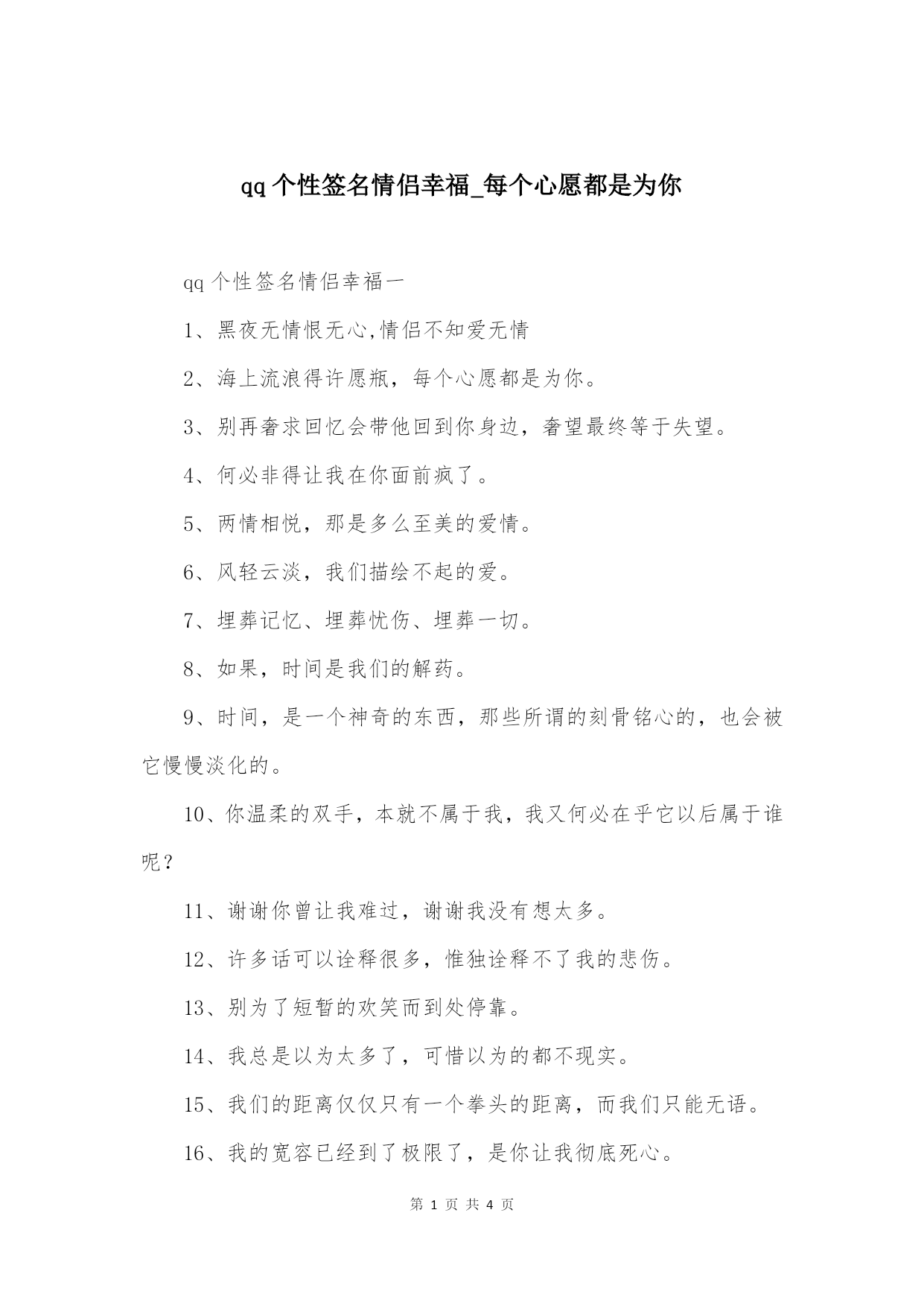 qq 个性签名情侣幸福_每个心愿都是为你

qq 个性签名情侣幸福一

1、黑夜无情恨无心,情侣不知爱无情

2、海上流浪得许愿瓶，每个心愿都是为你。

3、别再奢求回忆会带他回到你身边，奢望最终等于失望。

4、何必非得让我在你面前疯了。

5、两情相悦，那是多么至美的爱情。

6、风轻云淡，我们描绘不起的爱。

7、埋葬记忆、埋葬忧伤、埋葬一切。

8、如果，时间是我们的解药。

9、时间，是一个神奇的东西，那些所谓的刻骨铭心的，也会被它慢慢淡化的。

10、你温柔的双手，本就不属于我，我又何必在乎它以后属于谁呢？

11、谢谢你曾让我难过，谢谢我没有想太多。

12、许多话可以诠释很多，惟独诠释不了我的悲伤。

13、别为了短暂的欢笑而到处停靠。

14、我总是以为太多了，可惜以为的都不现实。

15、我们的距离仅仅只有一个拳头的距离，而我们只能无语。

16、我的宽容已经到了极限了，是你让我彻底死心。

第 1 页 共 4 页